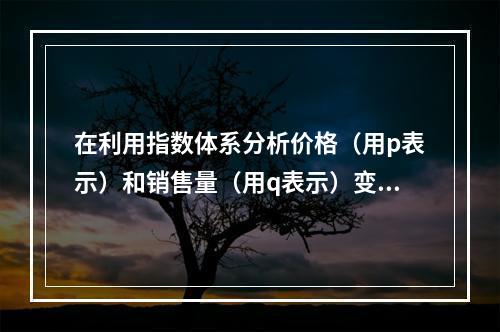 在利用指数体系分析价格（用p表示）和销售量（用q表示）变...